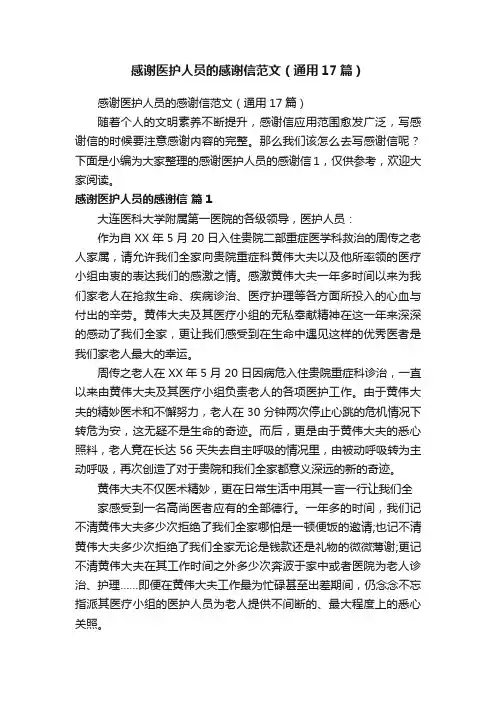 感谢医护人员的感谢信范文（通用17篇）

感谢医护人员的感谢信范文（通用17篇）

随着个人的文明素养不断提升，感谢信应用范围愈发广泛，写感谢信的时候要注意感谢内容的完整。那么我们该怎么去写感谢信呢？下面是小编为大家整理的感谢医护人员的感谢信1，仅供参考，欢迎大家阅读。

感谢医护人员的感谢信 篇1

大连医科大学附属第一医院的各级领导，医护人员：

作为自XX年5月20日入住贵院二部重症医学科救治的周传之老人家属，请允许我们全家向贵院重症科黄伟大夫以及他所率领的医疗小组由衷的表达我们的感激之情。感激黄伟大夫一年多时间以来为我们家老人在抢救生命、疾病诊治、医疗护理等各方面所投入的心血与付出的辛劳。黄伟大夫及其医疗小组的无私奉献精神在这一年来深深的感动了我们全家，更让我们感受到在生命中遇见这样的优秀医者是我们家老人最大的幸运。

周传之老人在XX年5月20日因病危入住贵院重症科诊治，一直以来由黄伟大夫及其医疗小组负责老人的各项医护工作。由于黄伟大夫的精妙医术和不懈努力，老人在30分钟两次停止心跳的危机情况下转危为安，这无疑不是生命的奇迹。而后，更是由于黄伟大夫的悉心照料，老人竟在长达56天失去自主呼吸的情况里，由被动呼吸转为主动呼吸，再次创造了对于贵院和我们全家都意义深远的新的奇迹。

黄伟大夫不仅医术精妙，更在日常生活中用其一言一行让我们全

家感受到一名高尚医者应有的全部德行。一年多的时间，我们记不清黄伟大夫多少次拒绝了我们全家哪怕是一顿便饭的邀请;也记不清黄伟大夫多少次拒绝了我们全家无论是钱款还是礼物的微微薄谢;更记不清黄伟大夫在其工作时间之外多少次奔波于家中或者医院为老人诊治、护理……即便在黄伟大夫工作最为忙碌甚至出差期间，仍念念不忘指派其医疗小组的医护人员为老人提供不间断的、最大程度上的悉心关照。